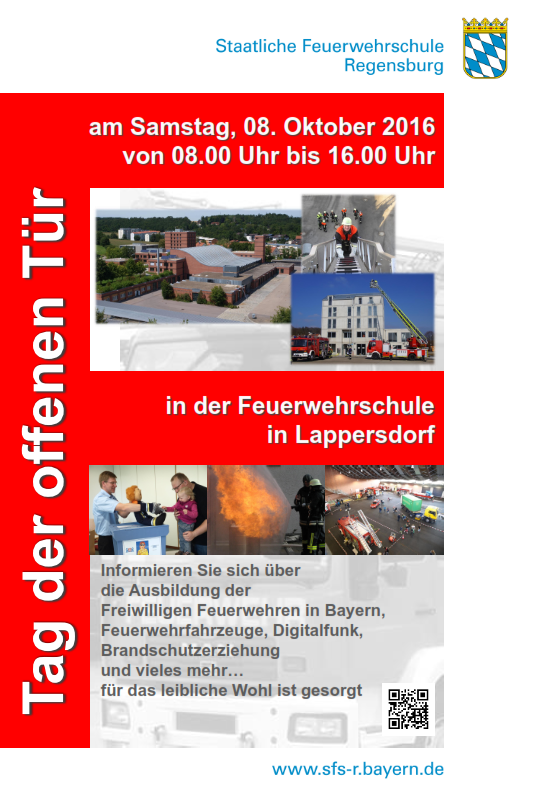 Staatliche Feuerwehrschule
Regensburg

Tag der offenen Tür

am Samstag, 08. Oktober 2016
von 08.00 Uhr bis 16.00 Uhr

in der Feuerwehrschule
in Lappersdorf

Informieren Sie sich über
die Ausbildung der
Freiwilligen Feuerwehren in Bayern,
Feuerwehrfahrzeuge, Digitalfunk,
Brandschutzerziehung
und vieles mehr...
für das leibliche Wohl ist gesorgt

www.sfs-r.bayern.de